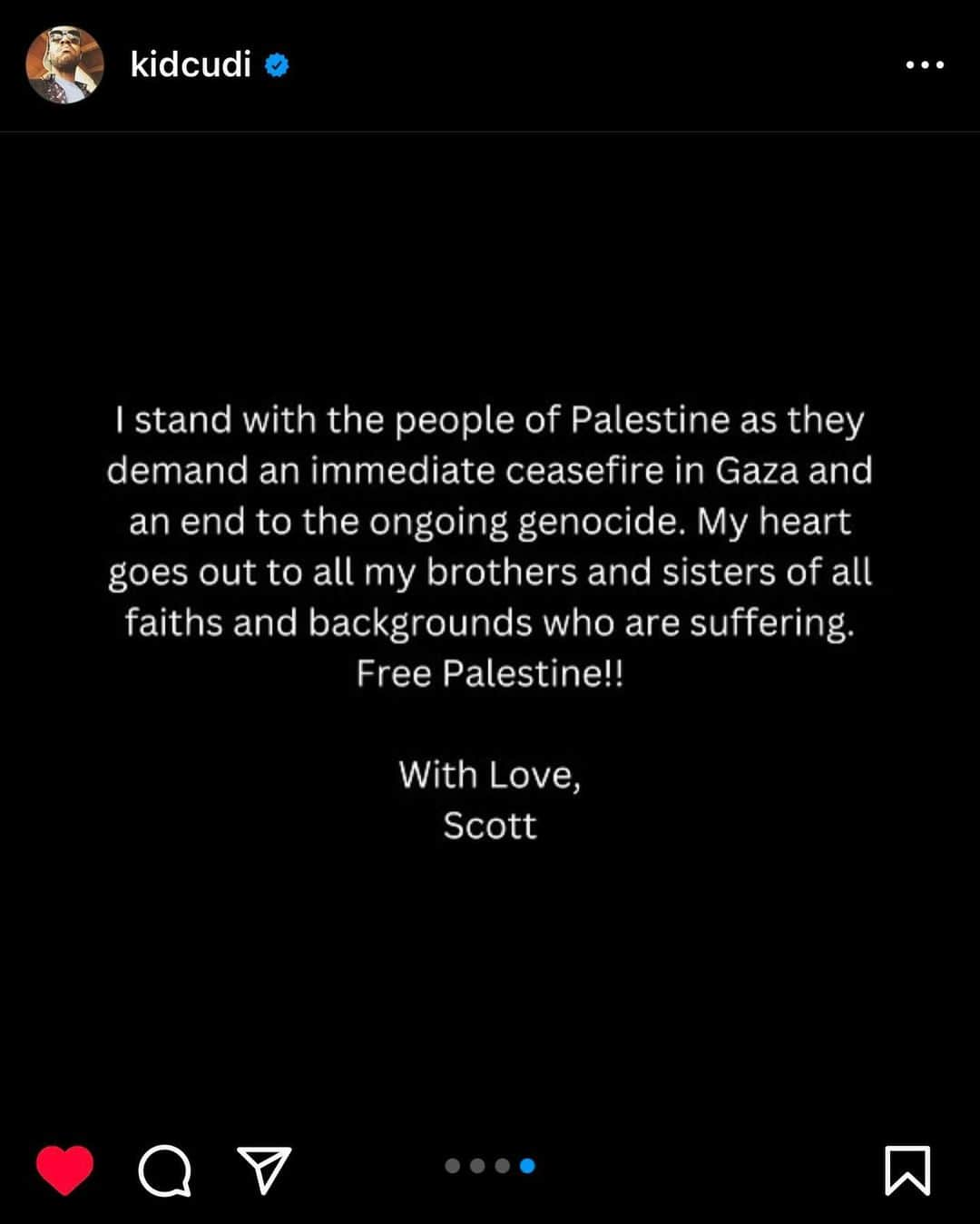 kidcudi

I stand with the people of Palestine as they demand an immediate ceasefire in Gaza and an end to the ongoing genocide. My heart goes out to all my brothers and sisters of all faiths and backgrounds who are suffering. Free Palestine!!

With Love,
Scott